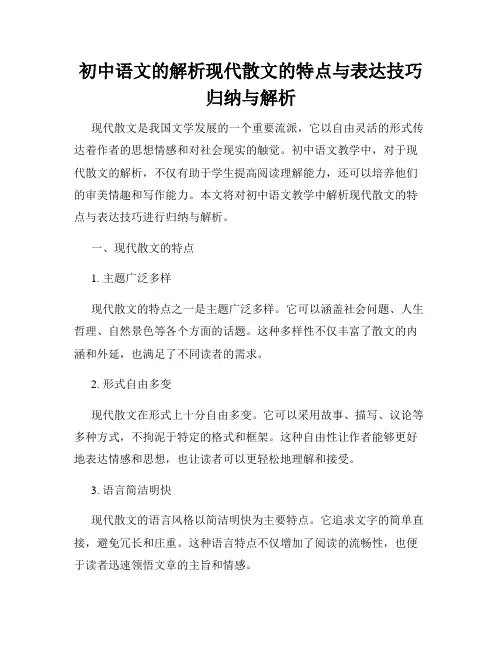 初中语文的解析现代散文的特点与表达技巧归纳与解析

现代散文是我国文学发展的一个重要流派，它以自由灵活的形式传达着作者的思想情感和对社会现实的触觉。初中语文教学中，对于现代散文的解析，不仅有助于学生提高阅读理解能力，还可以培养他们的审美情趣和写作能力。本文将对初中语文教学中解析现代散文的特点与表达技巧进行归纳与解析。

一、现代散文的特点

1. 主题广泛多样

现代散文的特点之一是主题广泛多样。它可以涵盖社会问题、人生哲理、自然景色等各个方面的话题。这种多样性不仅丰富了散文的内涵和外延，也满足了不同读者的需求。

2. 形式自由多变

现代散文在形式上十分自由多变。它可以采用故事、描写、议论等多种方式，不拘泥于特定的格式和框架。这种自由性让作者能够更好地表达情感和思想，也让读者可以更轻松地理解和接受。

3. 语言简洁明快

现代散文的语言风格以简洁明快为主要特点。它追求文字的简单直接，避免冗长和庄重。这种语言特点不仅增加了阅读的流畅性，也便于读者迅速领悟文章的主旨和情感。